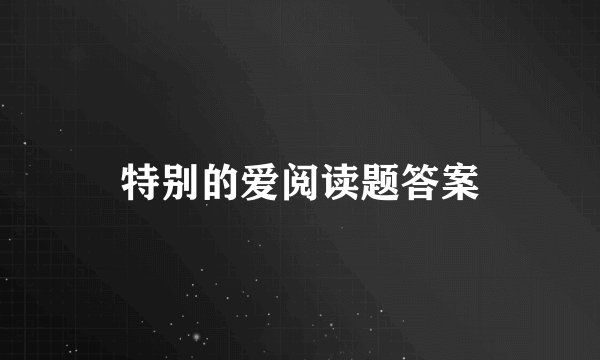 特别的爱阅读题答案